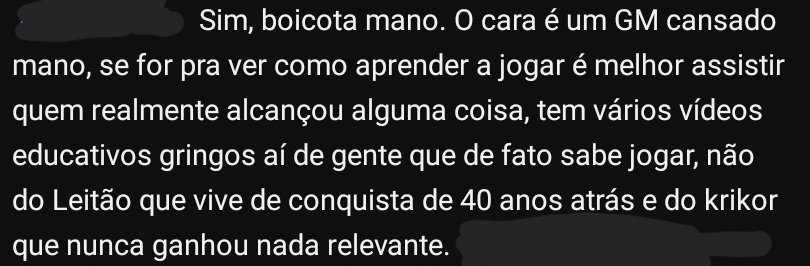 Sim, boicota mano. O cara é um GM cansado mano, se for pra ver como aprender a jogar é melhor assistir quem realmente alcançou alguma coisa, tem vários vídeos educativos gringos aí de gente que de fato sabe jogar, não do Leitão que vive de conquista de 40 anos atrás e do krikor que nunca ganhou nada relevante.